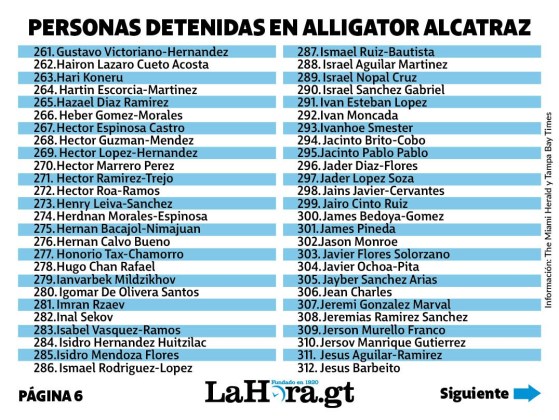 PERSONAS DETENIDAS EN ALLIGATOR ALCATRAZ

261. Gustavo Victoriano-Hernandez
262. Hairon Lazaro Cueto Acosta
263. Hari Koneru
264. Hartin Escorcia-Martinez
265. Hazael Diaz Ramirez
266. Heber Gomez-Morales
267. Hector Espinosa Castro
268. Hector Guzman-Mendez
269. Hector Lopez-Hernandez
270. Hector Marrero Perez
271. Hector Ramirez-Trejo
272. Hector Roa-Ramos
273. Henry Leiva-Sanchez
274. Herdnan Morales-Espinosa
275. Hernan Bacajol-Nimajuan
276. Hernan Calvo Bueno
277. Honorio Tax-Chamorro
278. Hugo Chan Rafael
279. Ianvarbek Mildzikhov
280. Igomar De Olivera Santos
281. Imran Rzaev
282. Inal Sekov
283. Isabel Vasquez-Ramos
284. Isidro Hernandez Huitzilac
285. Isidro Mendoza Flores
286. Ismael Rodriguez-Lopez

287. Ismael Ruiz-Bautista
288. Israel Aguilar Martinez
289. Israel Nopal Cruz
290. Israel Sanchez Gabriel
291. Ivan Esteban Lopez
292. Ivan Moncada
293. Ivanhoe Smester
294. Jacinto Brito-Cobo
295. Jacinto Pablo Pablo
296. Jader Diaz-Flores
297. Jader Lopez Soza
298. Jains Javier-Cervantes
299. Jairo Cinto Ruiz
300. James Bedoya-Gomez
301. James Pineda
302. Jason Monroe
303. Javier Flores Solorzano
304. Javier Ochoa-Pita
305. Jayber Sanchez Arias
306. Jean Charles
307. Jeremi Gonzalez Marval
308. Jeremias Ramirez Sanchez
309. Jerson Murello Franco
310. Jersov Manrique Gutierrez
311. Jesus Aguilar-Ramirez
312. Jesus Barbeito

Información: The Miami Herald y Tampa Bay Times

PÁGINA 6

Fundado en 1920
LaHora.gt

Siguiente